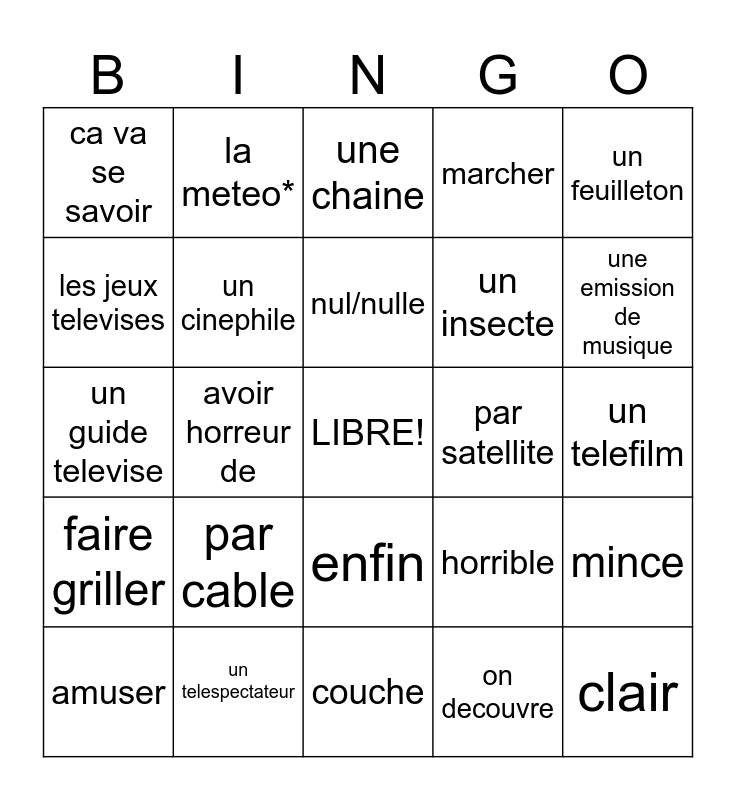 | B | I | N | G | O |
|---|---|---|---|---|
| ca va se savoir | la meteo* | une chaine | marcher | un feuilleton |
| les jeux televises | un cinephile | nul/nulle | un insecte | une emission de musique |
| un guide televise | avoir horreur de | LIBRE! | par satellite | un telefilm |
| faire griller | par cable | enfin | horrible | mince |
| amuser | un telespectateur | couche | on decouvre | clair |